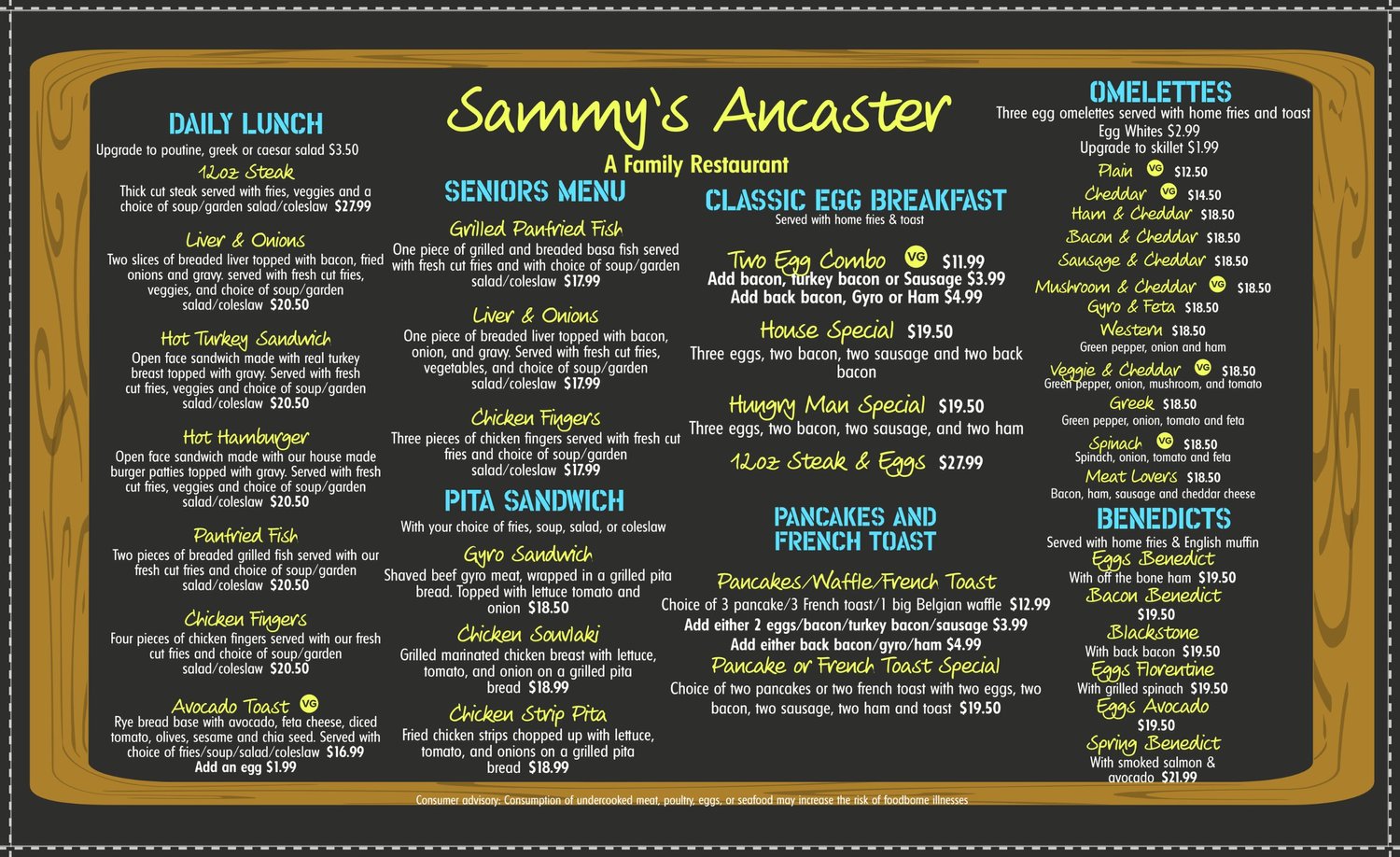 Sammy's Ancaster
A Family Restaurant

DAILY LUNCH
Upgrade to poutine, greek or caesar salad $3.50

12oz Steak
Thick cut steak served with fries, veggies and a choice of soup/garden salad/coleslaw $27.99

Liver & Onions
Two slices of breaded liver topped with bacon, fried onions and gravy. served with fresh cut fries, veggies, and choice of soup/garden salad/coleslaw $20.50

Hot Turkey Sandwich
Open face sandwich made with real turkey breast topped with gravy. Served with fresh cut fries, veggies and choice of soup/garden salad/coleslaw $20.50

Hot Hamburger
Open face sandwich made with our house made burger patties topped with gravy. Served with fresh cut fries, veggies and choice of soup/garden salad/coleslaw $20.50

Panfried Fish
Two pieces of breaded grilled fish served with our fresh cut fries and choice of soup/garden salad/coleslaw $20.50

Chicken Fingers
Four pieces of chicken fingers served with our fresh cut fries and choice of soup/garden salad/coleslaw $20.50

Avocado Toast VG
Rye bread base with avocado, feta cheese, diced tomato, olives, sesame and chia seed. Served with choice of fries/soup/salad/coleslaw $16.99
Add an egg $1.99

SENIORS MENU

Grilled Panfried Fish
One piece of grilled and breaded basa fish served with fresh cut fries and with choice of soup/garden salad/coleslaw $17.99

Liver & Onions
One piece of breaded liver topped with bacon, onion, and gravy. Served with fresh cut fries, vegetables, and choice of soup/garden salad/coleslaw $17.99

Chicken Fingers
Three pieces of chicken fingers served with fresh cut fries and choice of soup/garden salad/coleslaw $17.99

PITA SANDWICH
With your choice of fries, soup, salad, or coleslaw

Gyro Sandwich
Shaved beef gyro meat, wrapped in a grilled pita bread. Topped with lettuce tomato and onion $18.50

Chicken Souvlaki
Grilled marinated chicken breast with lettuce, tomato, and onion on a grilled pita bread $18.99

Chicken Strip Pita
Fried chicken strips chopped up with lettuce, tomato, and onions on a grilled pita bread $18.99

CLASSIC EGG BREAKFAST
Served with home fries & toast

Two Egg Combo VG $11.99
Add bacon, turkey bacon or Sausage $3.99
Add back bacon, Gyro or Ham $4.99

House Special $19.50
Three eggs, two bacon, two sausage and two back bacon

Hungry Man Special $19.50
Three eggs, two bacon, two sausage, and two ham

12oz Steak & Eggs $27.99

PANCAKES AND FRENCH TOAST

Pancakes/Waffle/French Toast
Choice of 3 pancake/3 French toast/1 big Belgian waffle $12.99
Add either 2 eggs/bacon/turkey bacon/sausage $3.99
Add either back bacon/gyro/ham $4.99

Pancake or French Toast Special
Choice of two pancakes or two french toast with two eggs, two bacon, two sausage, two ham and toast $19.50

OMELETTES
Three egg omelettes served with home fries and toast
Egg Whites $2.99
Upgrade to skillet $1.99

Plain VG $12.50
Cheddar VG $14.50
Ham & Cheddar $18.50
Bacon & Cheddar $18.50
Sausage & Cheddar $18.50
Mushroom & Cheddar VG $18.50
Gyro & Feta $18.50
Western $18.50
Green pepper, onion and ham
Veggie & Cheddar VG $18.50
Green pepper, onion, mushroom, and tomato
Greek $18.50
Green pepper, onion, tomato and feta
Spinach VG $18.50
Spinach, onion, tomato and feta
Meat Lovers $18.50
Bacon, ham, sausage and cheddar cheese

BENEDICTS
Served with home fries & English muffin
Eggs Benedict
With off the bone ham $19.50
Bacon Benedict
$19.50
Blackstone
With back bacon $19.50
Eggs Florentine
With grilled spinach $19.50
Eggs Avocado
$19.50
Spring Benedict
With smoked salmon & avocado $21.99

Consumer advisory: Consumption of undercooked meat, poultry, eggs, or seafood may increase the risk of foodborne illnesses